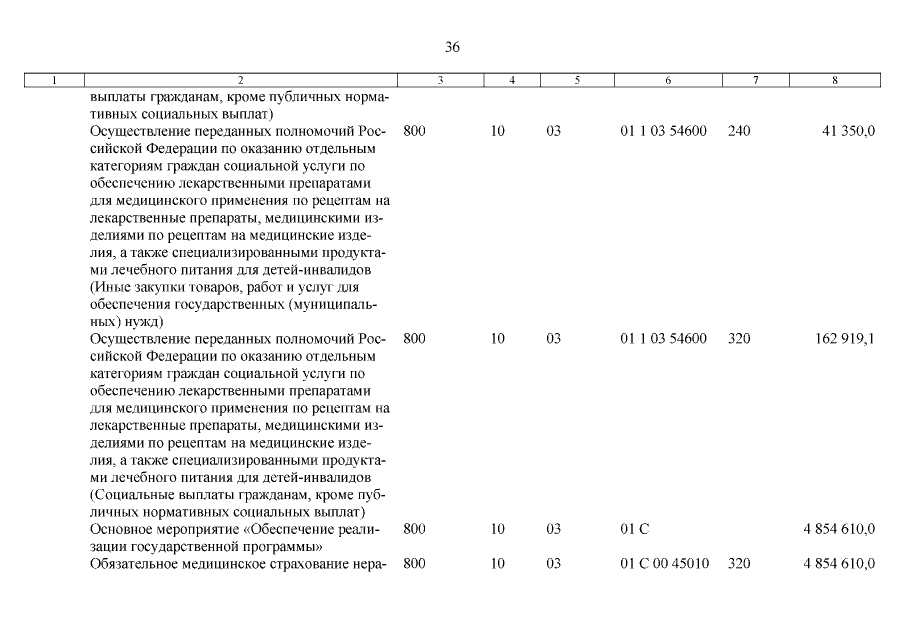 36

| 1 | 2 | 3 | 4 | 5 | 6 | 7 | 8 |
|---|---|---|---|---|---|---|---|
| | выплаты гражданам, кроме публичных нормативных социальных выплат) | | | | | | |
| | Осуществление переданных полномочий Российской Федерации по оказанию отдельным категориям граждан социальной услуги по обеспечению лекарственными препаратами для медицинского применения по рецептам на лекарственные препараты, медицинскими изделиями по рецептам на медицинские изделия, а также специализированными продуктами лечебного питания для детей-инвалидов (Иные закупки товаров, работ и услуг для обеспечения государственных (муниципальных) нужд) | 800 | 10 | 03 | 01 1 03 54600 | 240 | 41 350,0 |
| | Осуществление переданных полномочий Российской Федерации по оказанию отдельным категориям граждан социальной услуги по обеспечению лекарственными препаратами для медицинского применения по рецептам на лекарственные препараты, медицинскими изделиями по рецептам на медицинские изделия, а также специализированными продуктами лечебного питания для детей-инвалидов (Социальные выплаты гражданам, кроме публичных нормативных социальных выплат) | 800 | 10 | 03 | 01 1 03 54600 | 320 | 162 919,1 |
| | Основное мероприятие «Обеспечение реализации государственной программы» | 800 | 10 | 03 | 01 С | | 4 854 610,0 |
| | Обязательное медицинское страхование нера- | 800 | 10 | 03 | 01 С 00 45010 | 320 | 4 854 610,0 |